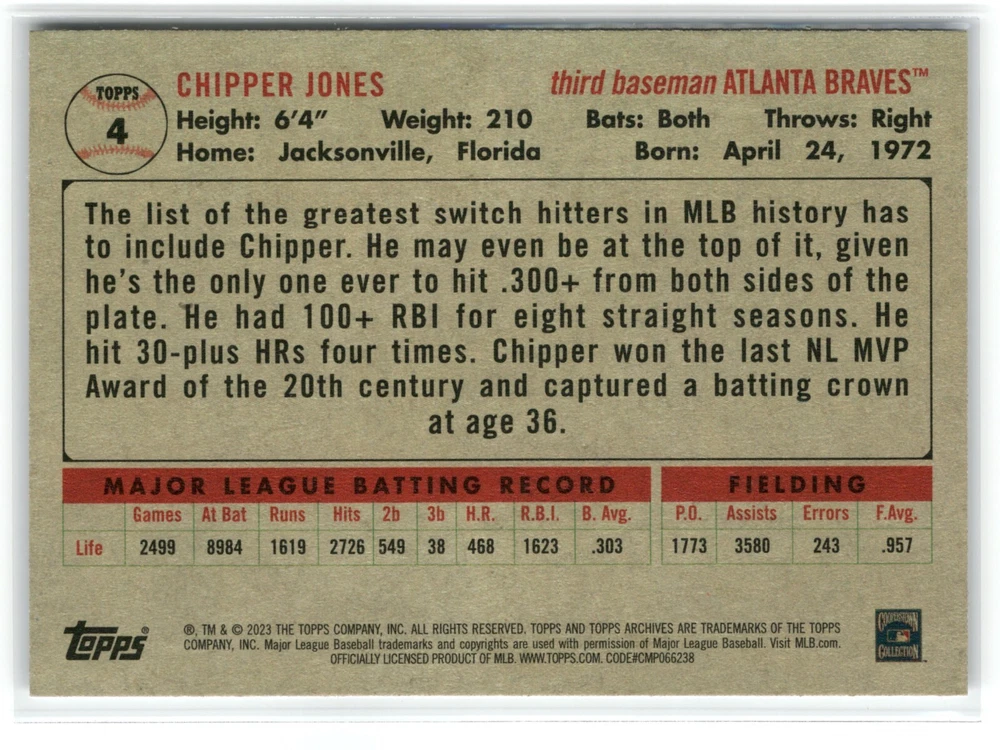 TOPPS
4

CHIPPER JONES
third baseman ATLANTA BRAVES™
Height: 6'4" Weight: 210 Bats: Both Throws: Right
Home: Jacksonville, Florida Born: April 24, 1972

The list of the greatest switch hitters in MLB history has to include Chipper. He may even be at the top of it, given he's the only one ever to hit .300+ from both sides of the plate. He had 100+ RBI for eight straight seasons. He hit 30-plus HRs four times. Chipper won the last NL MVP Award of the 20th century and captured a batting crown at age 36.

MAJOR LEAGUE BATTING RECORD

| | Games | At Bat | Runs | Hits | 2b | 3b | H.R. | R.B.I. | B. Avg. |
|---|---|---|---|---|---|---|---|---|---|
| Life | 2499 | 8984 | 1619 | 2726 | 549 | 38 | 468 | 1623 | .303 |

FIELDING

| P.O. | Assists | Errors | F.Avg. |
|---|---|---|---|
| 1773 | 3580 | 243 | .957 |

topps®

®, TM & © 2023 THE TOPPS COMPANY, INC. ALL RIGHTS RESERVED. TOPPS AND TOPPS ARCHIVES ARE TRADEMARKS OF THE TOPPS COMPANY, INC. Major League Baseball trademarks and copyrights are used with permission of Major League Baseball. Visit MLB.com. OFFICIALLY LICENSED PRODUCT OF MLB. WWW.TOPPS.COM. CODE#CMP066238

COOPERSTOWN COLLECTION